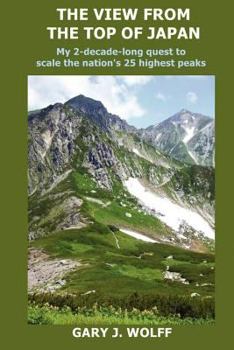 THE VIEW FROM THE TOP OF JAPAN

My 2-decade-long quest to scale the nation's 25 highest peaks

GARY J. WOLFF